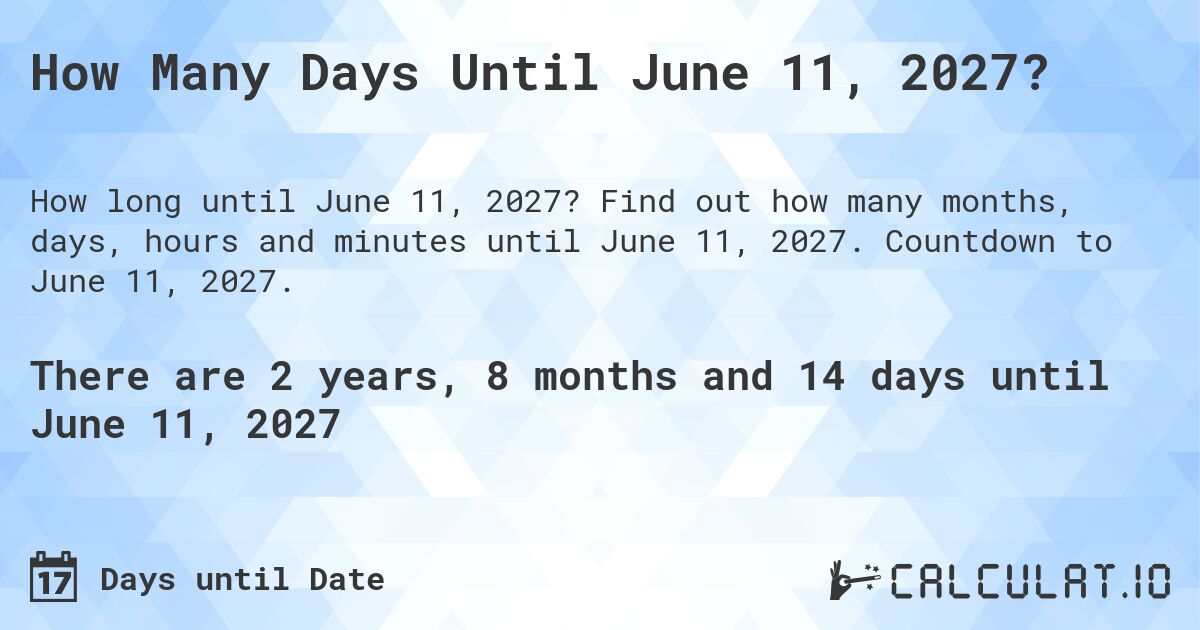 How Many Days Until June 11, 2027?

How long until June 11, 2027? Find out how many months, days, hours and minutes until June 11, 2027. Countdown to June 11, 2027.

There are 2 years, 8 months and 14 days until June 11, 2027

17 Days until Date

CALCULAT.IO